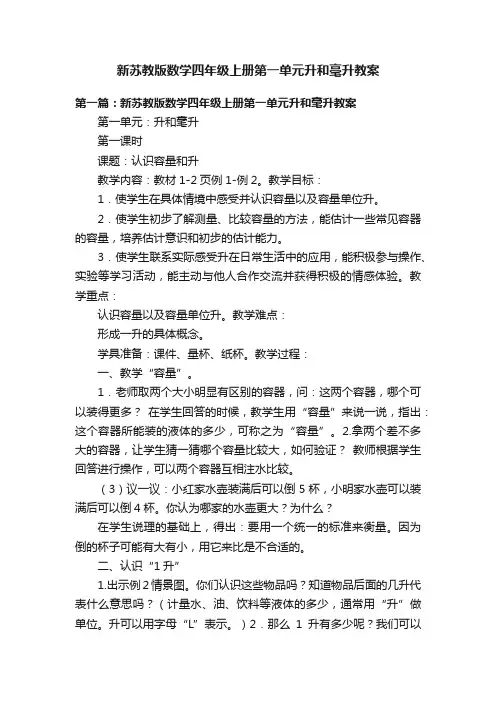 新苏教版数学四年级上册第一单元升和毫升教案

第一篇：新苏教版数学四年级上册第一单元升和毫升教案

第一单元：升和毫升

第一课时

课题：认识容量和升

教学内容：教材 1-2 页例 1-例 2。教学目标：

1．使学生在具体情境中感受并认识容量以及容量单位升。

2．使学生初步了解测量、比较容量的方法，能估计一些常见容器的容量，培养估计意识和初步的估计能力。

3．使学生联系实际感受升在日常生活中的应用，能积极参与操作、实验等学习活动，能主动与他人合作交流并获得积极的情感体验。教学重点：

认识容量以及容量单位升。教学难点：

形成一升的具体概念。

学具准备：课件、量杯、纸杯。教学过程：

一、教学“容量”。

1．老师取两个大小明显有区别的容器，问：这两个容器，哪个可以装得更多？ 在学生回答的时候，教学生用“容量”来说一说，指出：这个容器所能装的液体的多少，可称之为“容量”。2.拿两个差不多大的容器，让学生猜一猜哪个容量比较大，如何验证？ 教师根据学生回答进行操作，可以两个容器互相注水比较。

（3）议一议：小红家水壶装满后可以倒 5 杯，小明家水壶可以装满后可以倒 4 杯。你认为哪家的水壶更大？为什么？

在学生说理的基础上，得出：要用一个统一的标准来衡量。因为倒的杯子可能有大有小，用它来比是不合适的。

二、认识“1 升”

1.出示例 2 情景图。你们认识这些物品吗？知道物品后面的几升代表什么意思吗？（计量水、油、饮料等液体的多少，通常用“升”做单位。升可以用字母“L”表示。）2．那么 1 升有多少呢？我们可以